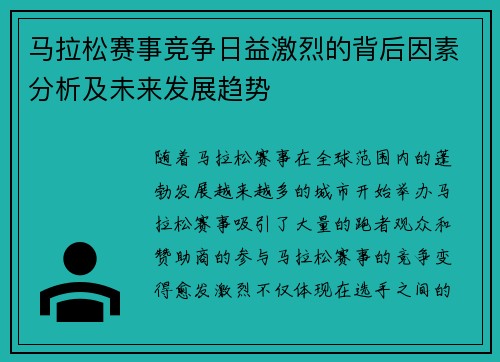 马拉松赛事竞争日益激烈的背后因素分析及未来发展趋势

随着马拉松赛事在全球范围内的蓬勃发展越来越多的城市开始举办马拉松赛事吸引了大量的跑者观众和赞助商的参与马拉松赛事的竞争变得愈发激烈不仅体现在选手之间的